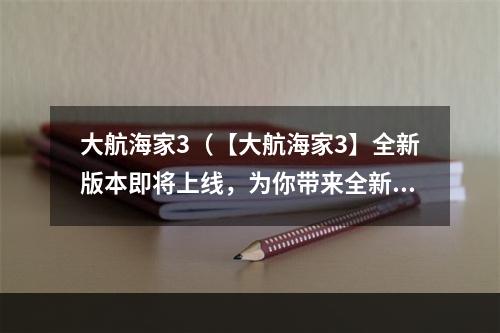 大航海家3（【大航海家3】全新版本即将上线，为你带来全新...